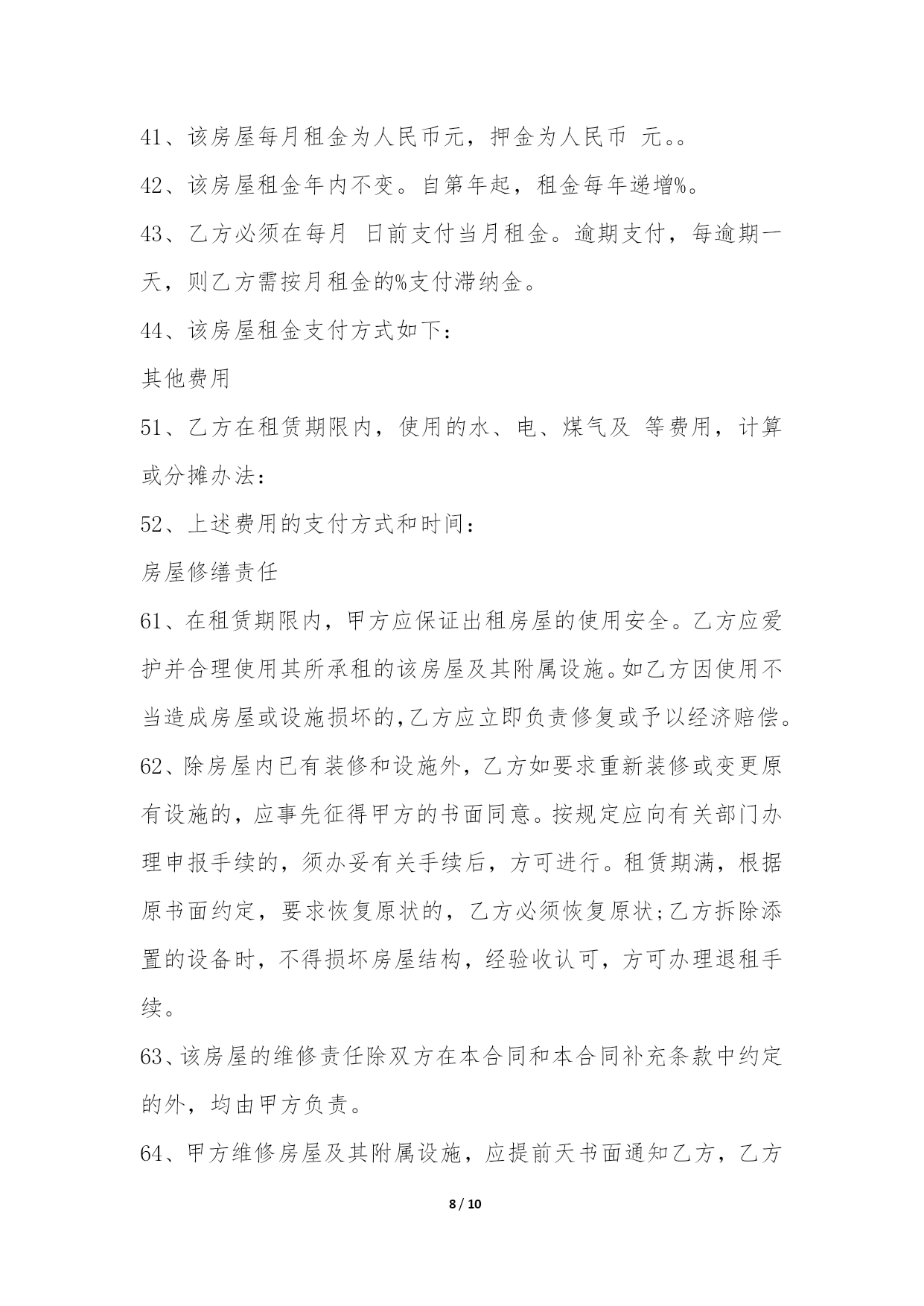 41、该房屋每月租金为人民币元，押金为人民币 元。。

42、该房屋租金年内不变。自第年起，租金每年递增%。

43、乙方必须在每月 日前支付当月租金。逾期支付，每逾期一天，则乙方需按月租金的%支付滞纳金。

44、该房屋租金支付方式如下：

其他费用

51、乙方在租赁期限内，使用的水、电、煤气及 等费用，计算或分摊办法：

52、上述费用的支付方式和时间：

房屋修缮责任

61、在租赁期限内，甲方应保证出租房屋的使用安全。乙方应爱护并合理使用其所承租的该房屋及其附属设施。如乙方因使用不当造成房屋或设施损坏的,乙方应立即负责修复或予以经济赔偿。

62、除房屋内已有装修和设施外，乙方如要求重新装修或变更原有设施的，应事先征得甲方的书面同意。按规定应向有关部门办理申报手续的，须办妥有关手续后，方可进行。租赁期满，根据原书面约定，要求恢复原状的，乙方必须恢复原状;乙方拆除添置的设备时，不得损坏房屋结构，经验收认可，方可办理退租手续。

63、该房屋的维修责任除双方在本合同和本合同补充条款中约定的外，均由甲方负责。

64、甲方维修房屋及其附属设施，应提前天书面通知乙方，乙方

8 / 10